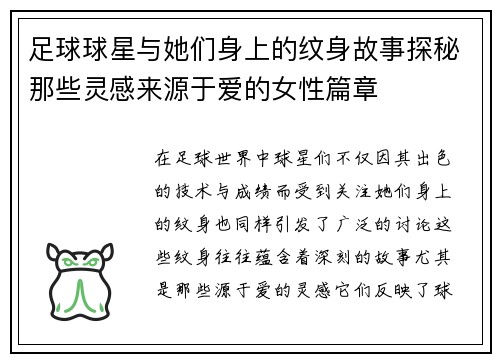 足球球星与她们身上的纹身故事探秘那些灵感来源于爱的女性篇章

在足球世界中球星们不仅因其出色的技术与成绩而受到关注她们身上的纹身也同样引发了广泛的讨论这些纹身往往蕴含着深刻的故事尤其是那些源于爱的灵感它们反映了球